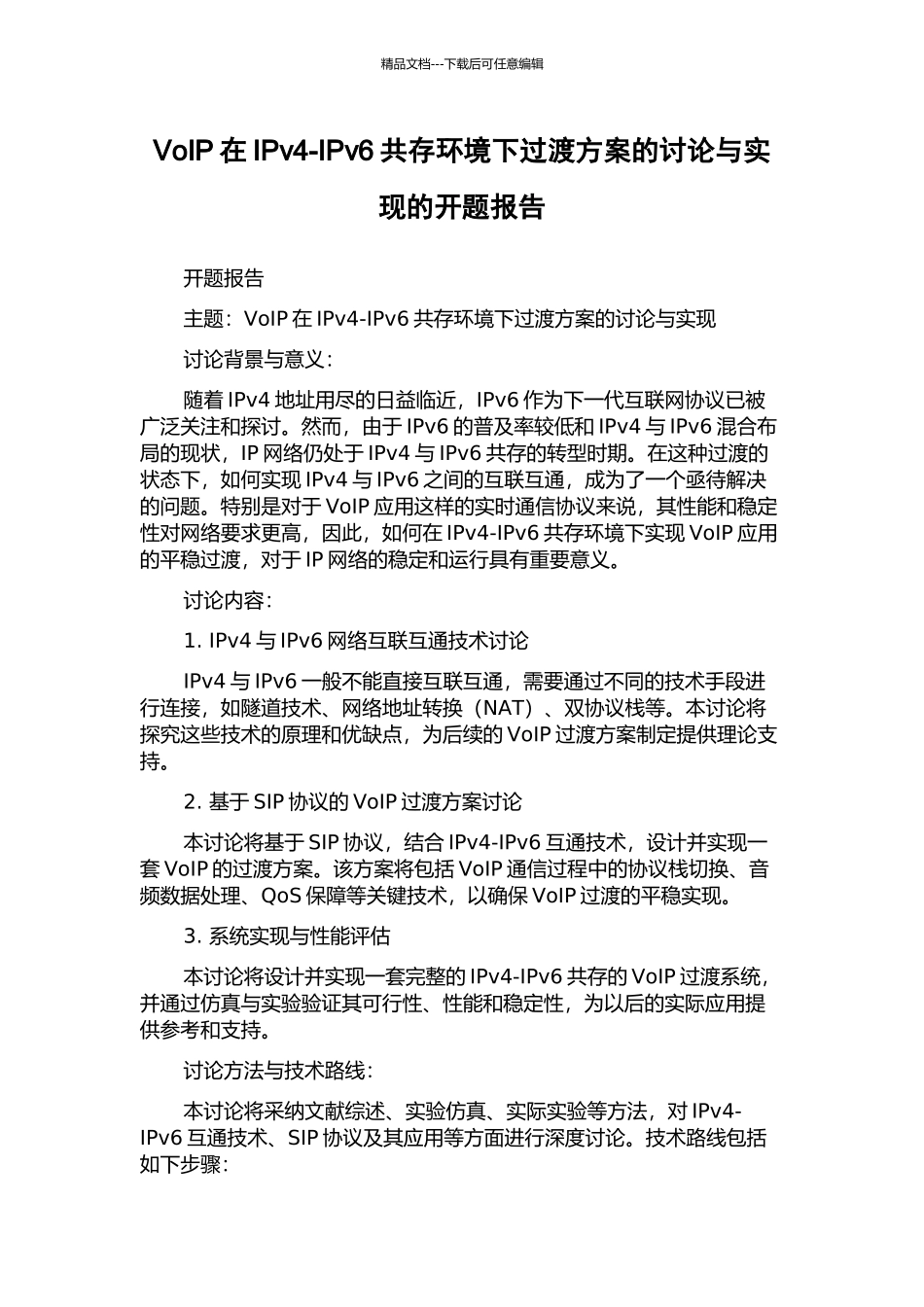 精品文档---下载后可任意编辑

VoIP 在 IPv4-IPv6 共存环境下过渡方案的讨论与实现的开题报告

开题报告

主题：VoIP 在 IPv4-IPv6 共存环境下过渡方案的讨论与实现

讨论背景与意义：

随着 IPv4 地址用尽的日益临近，IPv6 作为下一代互联网协议已被广泛关注和探讨。然而，由于 IPv6 的普及率较低和 IPv4 与 IPv6 混合布局的现状，IP 网络仍处于 IPv4 与 IPv6 共存的转型时期。在这种过渡的状态下，如何实现 IPv4 与 IPv6 之间的互联互通，成为了一个亟待解决的问题。特别是对于 VoIP 应用这样的实时通信协议来说，其性能和稳定性对网络要求更高，因此，如何在 IPv4-IPv6 共存环境下实现 VoIP 应用的平稳过渡，对于 IP 网络的稳定和运行具有重要意义。

讨论内容：

1. IPv4 与 IPv6 网络互联互通技术讨论

IPv4 与 IPv6 一般不能直接互联互通，需要通过不同的技术手段进行连接，如隧道技术、网络地址转换（NAT）、双协议栈等。本讨论将探究这些技术的原理和优缺点，为后续的 VoIP 过渡方案制定提供理论支持。

2. 基于 SIP 协议的 VoIP 过渡方案讨论

本讨论将基于 SIP 协议，结合 IPv4-IPv6 互通技术，设计并实现一套 VoIP 的过渡方案。该方案将包括 VoIP 通信过程中的协议栈切换、音频数据处理、QoS 保障等关键技术，以确保 VoIP 过渡的平稳实现。

3. 系统实现与性能评估

本讨论将设计并实现一套完整的 IPv4-IPv6 共存的 VoIP 过渡系统，并通过仿真与实验验证其可行性、性能和稳定性，为以后的实际应用提供参考和支持。

讨论方法与技术路线：

本讨论将采纳文献综述、实验仿真、实际实验等方法，对 IPv4-IPv6 互通技术、SIP 协议及其应用等方面进行深度讨论。技术路线包括如下步骤：